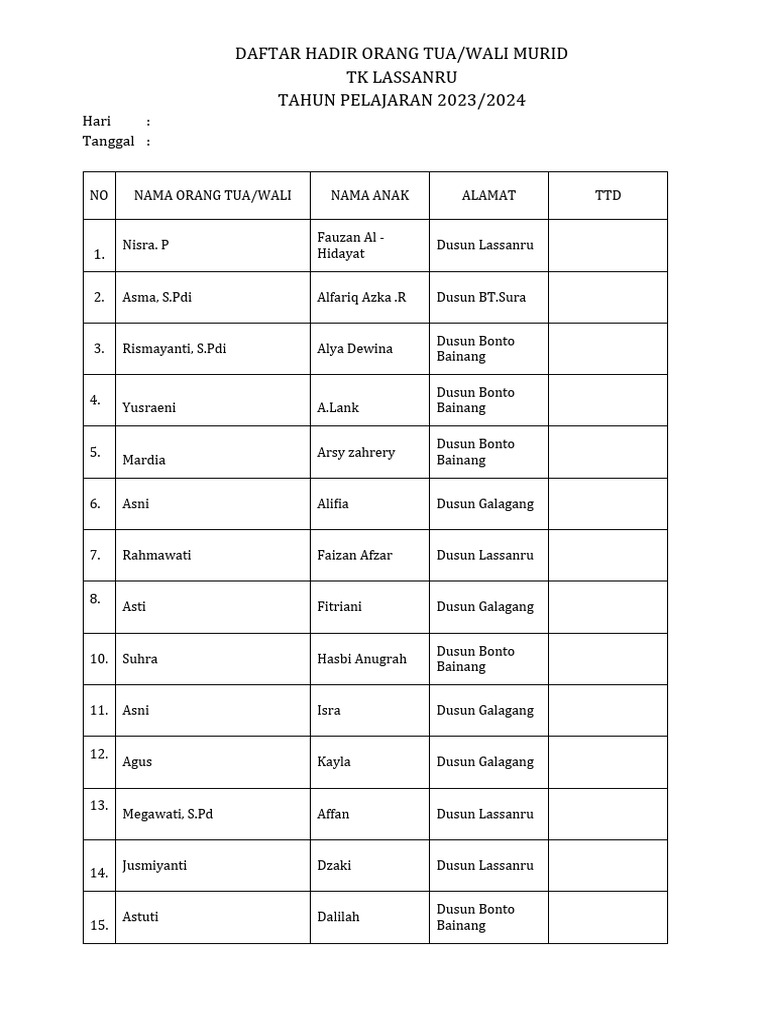 DAFTAR HADIR ORANG TUA/WALI MURID
TK LASSANRU
TAHUN PELAJARAN 2023/2024

Hari :
Tanggal :

| NO | NAMA ORANG TUA/WALI | NAMA ANAK | ALAMAT | TTD |
|---|---|---|---|---|
| 1. | Nisra. P | Fauzan Al - Hidayat | Dusun Lassanru | |
| 2. | Asma, S.Pdi | Alfariq Azka .R | Dusun BT.Sura | |
| 3. | Rismayanti, S.Pdi | Alya Dewina | Dusun Bonto Bainang | |
| 4. | Yusraeni | A.Lank | Dusun Bonto Bainang | |
| 5. | Mardia | Arsy zahrery | Dusun Bonto Bainang | |
| 6. | Asni | Alifia | Dusun Galagang | |
| 7. | Rahmawati | Faizan Afzar | Dusun Lassanru | |
| 8. | Asti | Fitriani | Dusun Galagang | |
| 10. | Suhra | Hasbi Anugrah | Dusun Bonto Bainang | |
| 11. | Asni | Isra | Dusun Galagang | |
| 12. | Agus | Kayla | Dusun Galagang | |
| 13. | Megawati, S.Pd | Affan | Dusun Lassanru | |
| 14. | Jusmiyanti | Dzaki | Dusun Lassanru | |
| 15. | Astuti | Dalilah | Dusun Bonto Bainang | |